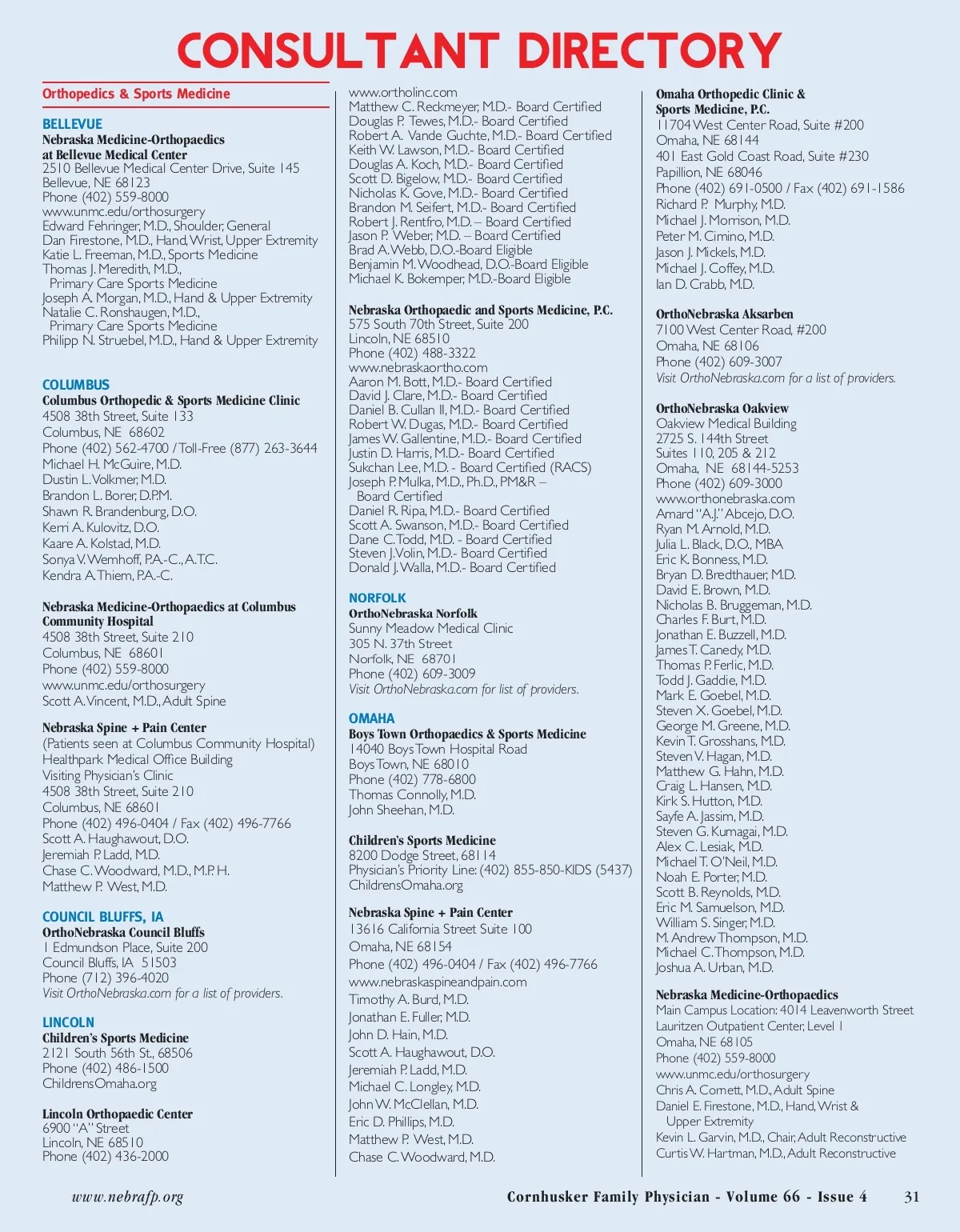 CONSULTANT DIRECTORY

Orthopedics & Sports Medicine

BELLEVUE
Nebraska Medicine-Orthopaedics at Bellevue Medical Center
2510 Bellevue Medical Center Drive, Suite 145
Bellevue, NE 68123
Phone (402) 559-8000
www.unmc.edu/orthosurgery
Edward Fehringer, M.D., Shoulder, General
Dan Firestone, M.D., Hand, Wrist, Upper Extremity
Katie L. Freeman, M.D., Sports Medicine
Thomas J. Meredith, M.D., Primary Care Sports Medicine
Joseph A. Morgan, M.D., Hand & Upper Extremity
Natalie C. Ronshaugen, M.D., Primary Care Sports Medicine
Philipp N. Struebel, M.D., Hand & Upper Extremity

COLUMBUS
Columbus Orthopedic & Sports Medicine Clinic
4508 38th Street, Suite 133
Columbus, NE 68602
Phone (402) 562-4700 / Toll-Free (877) 263-3644
Michael H. McGuire, M.D.
Dustin L. Volkmer, M.D.
Brandon L. Borer, D.P.M.
Shawn R. Brandenburg, D.O.
Kerri A. Kulovitz, D.O.
Kaare A. Kolstad, M.D.
Sonya V. Wemhoff, P.A.-C., A.T.C.
Kendra A. Thiem, P.A.-C.

Nebraska Medicine-Orthopaedics at Columbus Community Hospital
4508 38th Street, Suite 210
Columbus, NE 68601
Phone (402) 559-8000
www.unmc.edu/orthosurgery
Scott A. Vincent, M.D., Adult Spine

Nebraska Spine + Pain Center
(Patients seen at Columbus Community Hospital)
Healthpark Medical Office Building
Visiting Physician's Clinic
4508 38th Street, Suite 210
Columbus, NE 68601
Phone (402) 496-0404 / Fax (402) 496-7766
Scott A. Haughawout, D.O.
Jeremiah P. Ladd, M.D.
Chase C. Woodward, M.D., M.P.H.
Matthew P. West, M.D.

COUNCIL BLUFFS, IA
OrthoNebraska Council Bluffs
1 Edmundson Place, Suite 200
Council Bluffs, IA 51503
Phone (712) 396-4020
Visit OrthoNebraska.com for a list of providers.

LINCOLN
Children's Sports Medicine
2121 South 56th St., 68506
Phone (402) 486-1500
ChildrensOmaha.org

Lincoln Orthopaedic Center
6900 "A" Street
Lincoln, NE 68510
Phone (402) 436-2000
www.ortholinc.com
Matthew C. Reckmeyer, M.D.- Board Certified
Douglas P. Tewes, M.D.- Board Certified
Robert A. Vande Guchte, M.D.- Board Certified
Keith W. Lawson, M.D.- Board Certified
Douglas A. Koch, M.D.- Board Certified
Scott D. Bigelow, M.D.- Board Certified
Nicholas K. Gove, M.D.- Board Certified
Brandon M. Seifert, M.D.- Board Certified
Robert J. Rentfro, M.D. – Board Certified
Jason P. Weber, M.D. – Board Certified
Brad A. Webb, D.O.-Board Eligible
Benjamin M. Woodhead, D.O.-Board Eligible
Michael K. Bokemper, M.D.-Board Eligible

Nebraska Orthopaedic and Sports Medicine, P.C.
575 South 70th Street, Suite 200
Lincoln, NE 68510
Phone (402) 488-3322
www.nebraskaortho.com
Aaron M. Bott, M.D.- Board Certified
David J. Clare, M.D.- Board Certified
Daniel B. Cullan II, M.D.- Board Certified
Robert W. Dugas, M.D.- Board Certified
James W. Gallentine, M.D.- Board Certified
Justin D. Harris, M.D.- Board Certified
Sukchan Lee, M.D. - Board Certified (RACS)
Joseph P. Mulka, M.D., Ph.D., PM&R – Board Certified
Daniel R. Ripa, M.D.- Board Certified
Scott A. Swanson, M.D.- Board Certified
Dane C. Todd, M.D. - Board Certified
Steven J. Volin, M.D.- Board Certified
Donald J. Walla, M.D.- Board Certified

NORFOLK
OrthoNebraska Norfolk
Sunny Meadow Medical Clinic
305 N. 37th Street
Norfolk, NE 68701
Phone (402) 609-3009
Visit OrthoNebraska.com for list of providers.

OMAHA
Boys Town Orthopaedics & Sports Medicine
14040 Boys Town Hospital Road
Boys Town, NE 68010
Phone (402) 778-6800
Thomas Connolly, M.D.
John Sheehan, M.D.

Children's Sports Medicine
8200 Dodge Street, 68114
Physician's Priority Line: (402) 855-850-KIDS (5437)
ChildrensOmaha.org

Nebraska Spine + Pain Center
13616 California Street Suite 100
Omaha, NE 68154
Phone (402) 496-0404 / Fax (402) 496-7766
www.nebraskaspineandpain.com
Timothy A. Burd, M.D.
Jonathan E. Fuller, M.D.
John D. Hain, M.D.
Scott A. Haughawout, D.O.
Jeremiah P. Ladd, M.D.
Michael C. Longley, M.D.
John W. McClellan, M.D.
Eric D. Phillips, M.D.
Matthew P. West, M.D.
Chase C. Woodward, M.D.

Omaha Orthopedic Clinic & Sports Medicine, P.C.
11704 West Center Road, Suite #200
Omaha, NE 68144
401 East Gold Coast Road, Suite #230
Papillion, NE 68046
Phone (402) 691-0500 / Fax (402) 691-1586
Richard P. Murphy, M.D.
Michael J. Morrison, M.D.
Peter M. Cimino, M.D.
Jason J. Mickels, M.D.
Michael J. Coffey, M.D.
Ian D. Crabb, M.D.

OrthoNebraska Aksarben
7100 West Center Road, #200
Omaha, NE 68106
Phone (402) 609-3007
Visit OrthoNebraska.com for a list of providers.

OrthoNebraska Oakview
Oakview Medical Building
2725 S. 144th Street
Suites 110, 205 & 212
Omaha, NE 68144-5253
Phone (402) 609-3000
www.orthonebraska.com
Amard "A.J." Abcejo, D.O.
Ryan M. Arnold, M.D.
Julia L. Black, D.O., MBA
Eric K. Bonness, M.D.
Bryan D. Bredthauer, M.D.
David E. Brown, M.D.
Nicholas B. Bruggeman, M.D.
Charles F. Burt, M.D.
Jonathan E. Buzzell, M.D.
James T. Canedy, M.D.
Thomas P. Ferlic, M.D.
Todd J. Gaddie, M.D.
Mark E. Goebel, M.D.
Steven X. Goebel, M.D.
George M. Greene, M.D.
Kevin T. Grosshans, M.D.
Steven V. Hagan, M.D.
Matthew G. Hahn, M.D.
Craig L. Hansen, M.D.
Kirk S. Hutton, M.D.
Sayfe A. Jassim, M.D.
Steven G. Kumagai, M.D.
Alex C. Lesiak, M.D.
Michael T. O'Neil, M.D.
Noah E. Porter, M.D.
Scott B. Reynolds, M.D.
Eric M. Samuelson, M.D.
William S. Singer, M.D.
M. Andrew Thompson, M.D.
Michael C. Thompson, M.D.
Joshua A. Urban, M.D.

Nebraska Medicine-Orthopaedics
Main Campus Location: 4014 Leavenworth Street
Lauritzen Outpatient Center, Level 1
Omaha, NE 68105
Phone (402) 559-8000
www.unmc.edu/orthosurgery
Chris A. Cornett, M.D., Adult Spine
Daniel E. Firestone, M.D., Hand, Wrist & Upper Extremity
Kevin L. Garvin, M.D., Chair, Adult Reconstructive
Curtis W. Hartman, M.D., Adult Reconstructive

www.nebrafp.org
Cornhusker Family Physician - Volume 66 - Issue 4 31